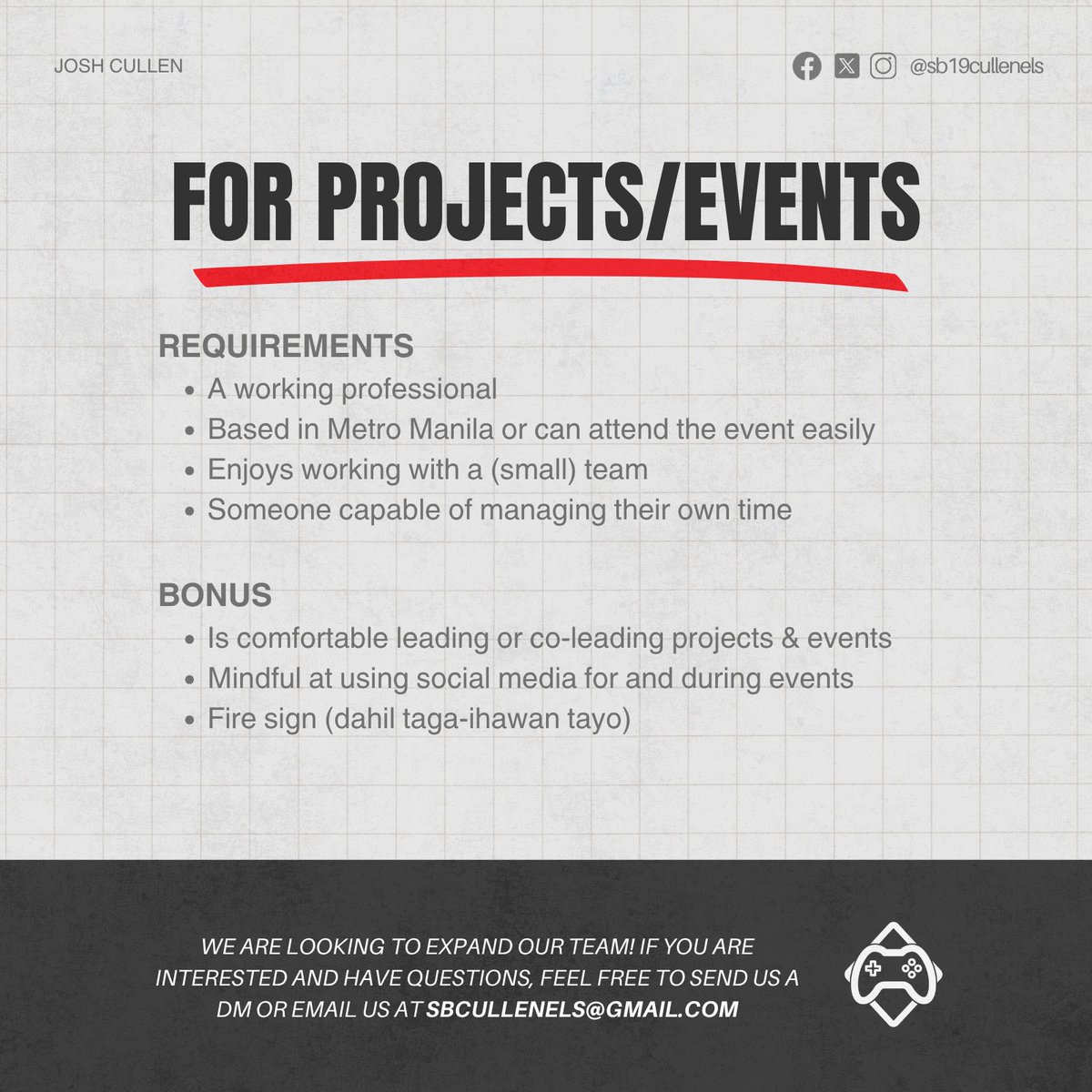 JOSH CULLEN

@sb19cullenels

FOR PROJECTS/EVENTS

REQUIREMENTS
• A working professional
• Based in Metro Manila or can attend the event easily
• Enjoys working with a (small) team
• Someone capable of managing their own time

BONUS
• Is comfortable leading or co-leading projects & events
• Mindful at using social media for and during events
• Fire sign (dahil taga-ihawan tayo)

WE ARE LOOKING TO EXPAND OUR TEAM! IF YOU ARE INTERESTED AND HAVE QUESTIONS, FEEL FREE TO SEND US A DM OR EMAIL US AT SBCULLENELS@GMAIL.COM